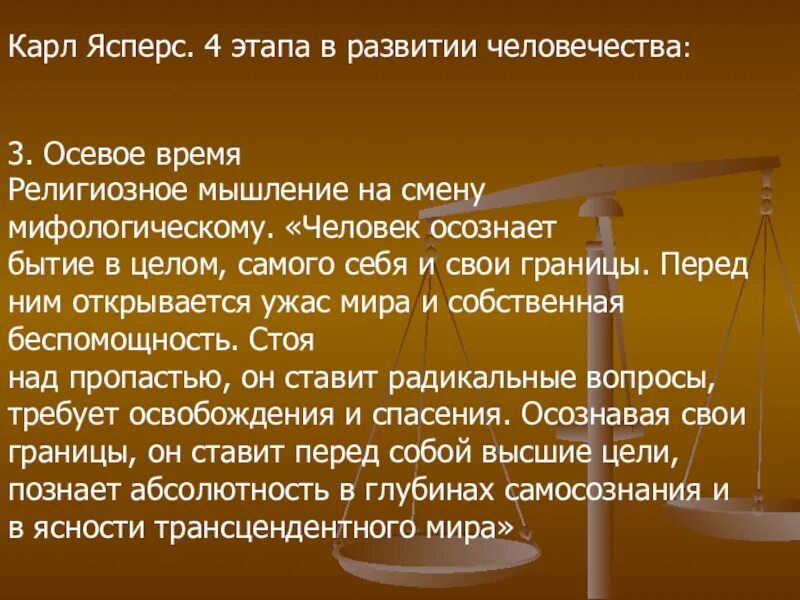 Карл Ясперс. 4 этапа в развитии человечества:

3. Осевое время
Религиозное мышление на смену мифологическому. «Человек осознает бытие в целом, самого себя и свои границы. Перед ним открывается ужас мира и собственная беспомощность. Стоя над пропастью, он ставит радикальные вопросы, требует освобождения и спасения. Осознавая свои границы, он ставит перед собой высшие цели, познает абсолютность в глубинах самосознания и в ясности трансцендентного мира»